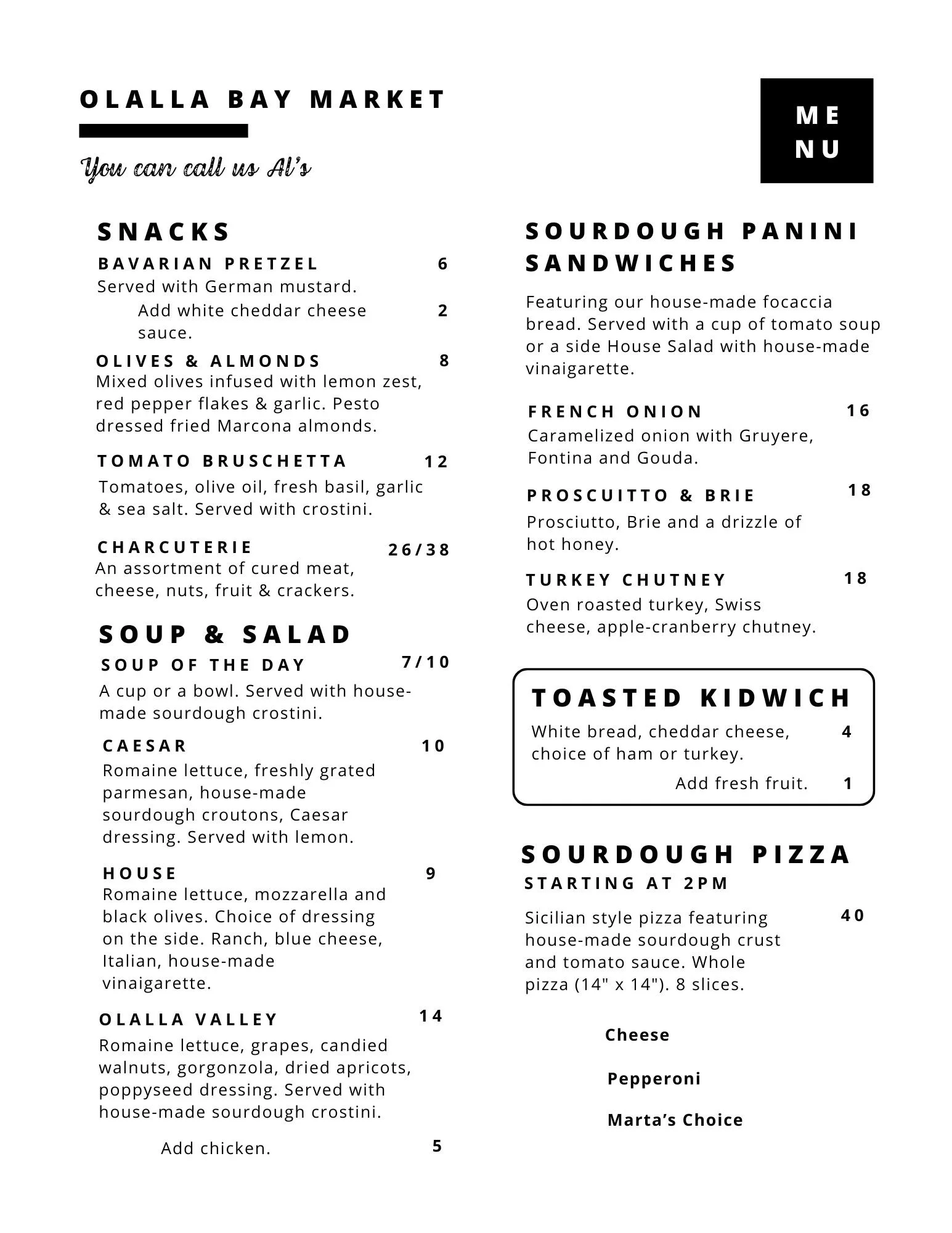 OLALLA BAY MARKET

You can call us Al's

ME
NU

SNACKS

BAVARIAN PRETZEL 6
Served with German mustard.
Add white cheddar cheese sauce. 2

OLIVES & ALMONDS 8
Mixed olives infused with lemon zest, red pepper flakes & garlic. Pesto dressed fried Marcona almonds.

TOMATO BRUSCHETTA 12
Tomatoes, olive oil, fresh basil, garlic & sea salt. Served with crostini.

CHARCUTERIE 26/38
An assortment of cured meat, cheese, nuts, fruit & crackers.

SOUP & SALAD

SOUP OF THE DAY 7/10
A cup or a bowl. Served with house-made sourdough crostini.

CAESAR 10
Romaine lettuce, freshly grated parmesan, house-made sourdough croutons, Caesar dressing. Served with lemon.

HOUSE 9
Romaine lettuce, mozzarella and black olives. Choice of dressing on the side. Ranch, blue cheese, Italian, house-made vinaigarette.

OLALLA VALLEY 14
Romaine lettuce, grapes, candied walnuts, gorgonzola, dried apricots, poppyseed dressing. Served with house-made sourdough crostini.

Add chicken. 5

SOURDOUGH PANINI SANDWICHES

Featuring our house-made focaccia bread. Served with a cup of tomato soup or a side House Salad with house-made vinaigarette.

FRENCH ONION 16
Caramelized onion with Gruyere, Fontina and Gouda.

PROSCUITTO & BRIE 18
Prosciutto, Brie and a drizzle of hot honey.

TURKEY CHUTNEY 18
Oven roasted turkey, Swiss cheese, apple-cranberry chutney.

TOASTED KIDWICH
White bread, cheddar cheese, choice of ham or turkey. 4
Add fresh fruit. 1

SOURDOUGH PIZZA
STARTING AT 2PM

Sicilian style pizza featuring house-made sourdough crust and tomato sauce. Whole pizza (14" x 14"). 8 slices. 40

Cheese

Pepperoni

Marta's Choice